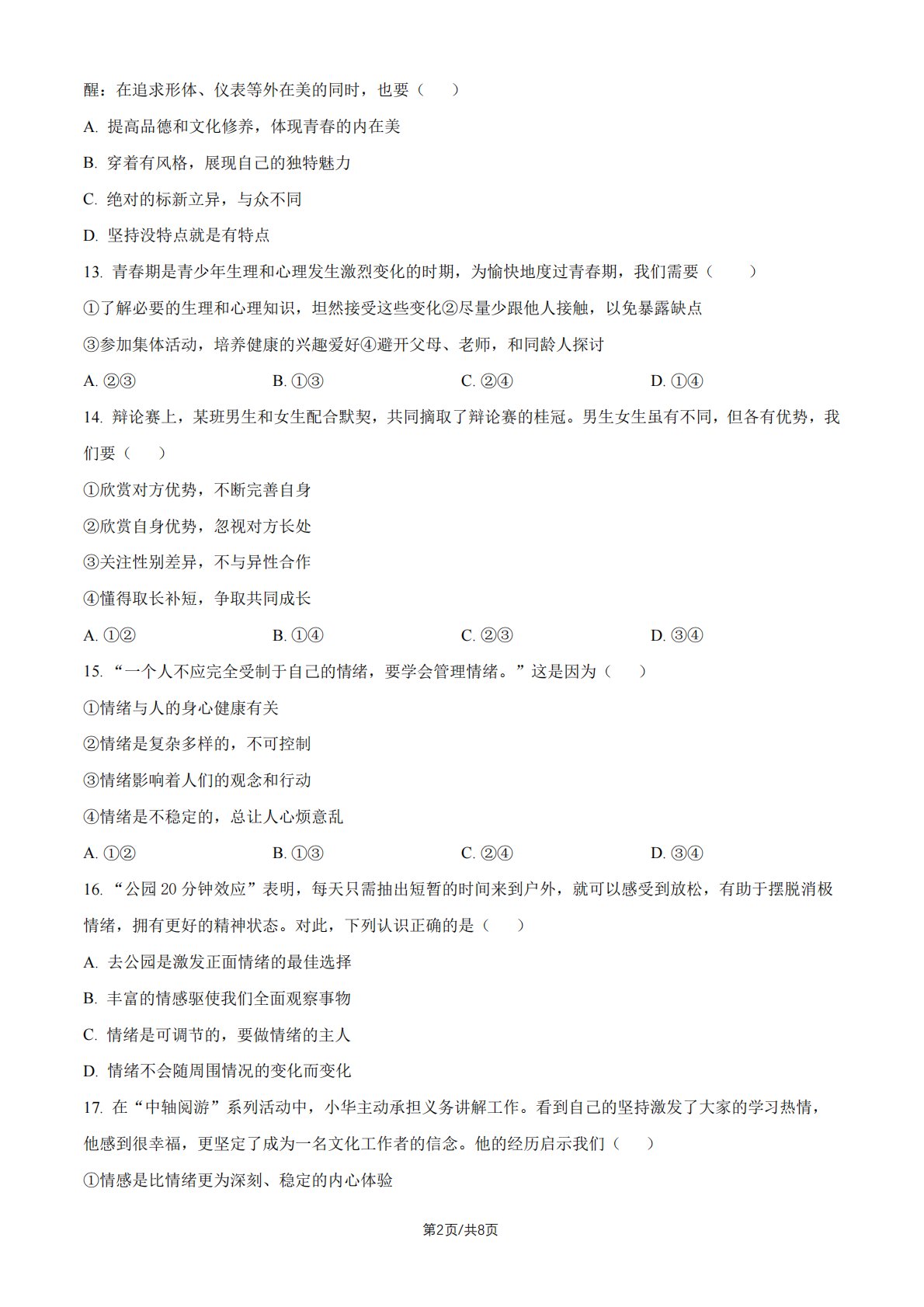 醒：在追求形体、仪表等外在美的同时，也要（　　）

A. 提高品德和文化修养，体现青春的内在美

B. 穿着有风格，展现自己的独特魅力

C. 绝对的标新立异，与众不同

D. 坚持没特点就是有特点

13. 青春期是青少年生理和心理发生激烈变化的时期，为愉快地度过青春期，我们需要（　　）

①了解必要的生理和心理知识，坦然接受这些变化②尽量少跟他人接触，以免暴露缺点

③参加集体活动，培养健康的兴趣爱好④避开父母、老师，和同龄人探讨

A. ②③　　B. ①③　　C. ②④　　D. ①④

14. 辩论赛上，某班男生和女生配合默契，共同摘取了辩论赛的桂冠。男生女生虽有不同，但各有优势，我们要（　　）

①欣赏对方优势，不断完善自身

②欣赏自身优势，忽视对方长处

③关注性别差异，不与异性合作

④懂得取长补短，争取共同成长

A. ①②　　B. ①④　　C. ②③　　D. ③④

15. “一个人不应完全受制于自己的情绪，要学会管理情绪。”这是因为（　　）

①情绪与人的身心健康有关

②情绪是复杂多样的，不可控制

③情绪影响着人们的观念和行动

④情绪是不稳定的，总让人心烦意乱

A. ①②　　B. ①③　　C. ②④　　D. ③④

16. “公园 20 分钟效应”表明，每天只需抽出短暂的时间来到户外，就可以感受到放松，有助于摆脱消极情绪，拥有更好的精神状态。对此，下列认识正确的是（　　）

A. 去公园是激发正面情绪的最佳选择

B. 丰富的情感驱使我们全面观察事物

C. 情绪是可调节的，要做情绪的主人

D. 情绪不会随周围情况的变化而变化

17. 在“中轴阅游”系列活动中，小华主动承担义务讲解工作。看到自己的坚持激发了大家的学习热情，他感到很幸福，更坚定了成为一名文化工作者的信念。他的经历启示我们（　　）

①情感是比情绪更为深刻、稳定的内心体验

第2页/共8页